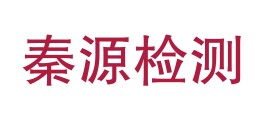 秦源检测